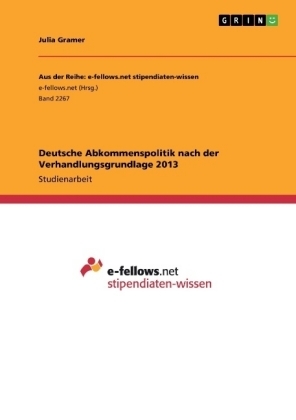 GRIN

Julia Gramer

Aus der Reihe: e-fellows.net stipendiaten-wissen
e-fellows.net (Hrsg.)
Band 2267

Deutsche Abkommenspolitik nach der Verhandlungsgrundlage 2013
Studienarbeit

e-fellows.net
stipendiaten-wissen